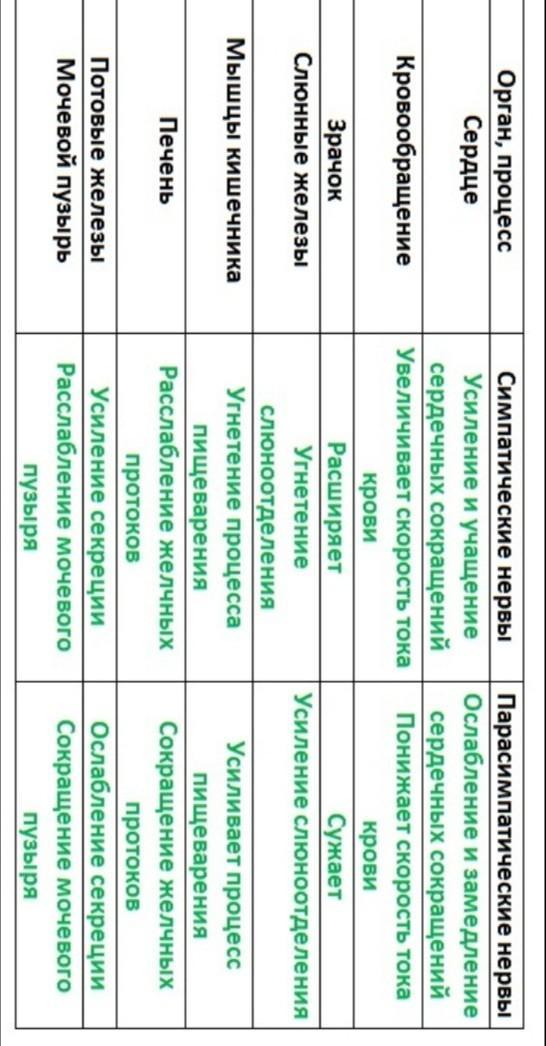 | Орган, процесс | Симпатические нервы | Парасимпатические нервы |
|---|---|---|
| Сердце | Усиление и учащение сердечных сокращений | Ослабление и замедление сердечных сокращений |
| Кровообращение | Увеличивает скорость тока крови | Понижает скорость тока крови |
| Зрачок | Расширяет | Сужает |
| Слюнные железы | Угнетение слюноотделения | Усиление слюноотделения |
| Мышцы кишечника | Угнетение процесса пищеварения | Усиливает процесс пищеварения |
| Печень | Расслабление желчных протоков | Сокращение желчных протоков |
| Потовые железы | Усиление секреции | Ослабление секреции |
| Мочевой пузырь | Расслабление мочевого пузыря | Сокращение мочевого пузыря |